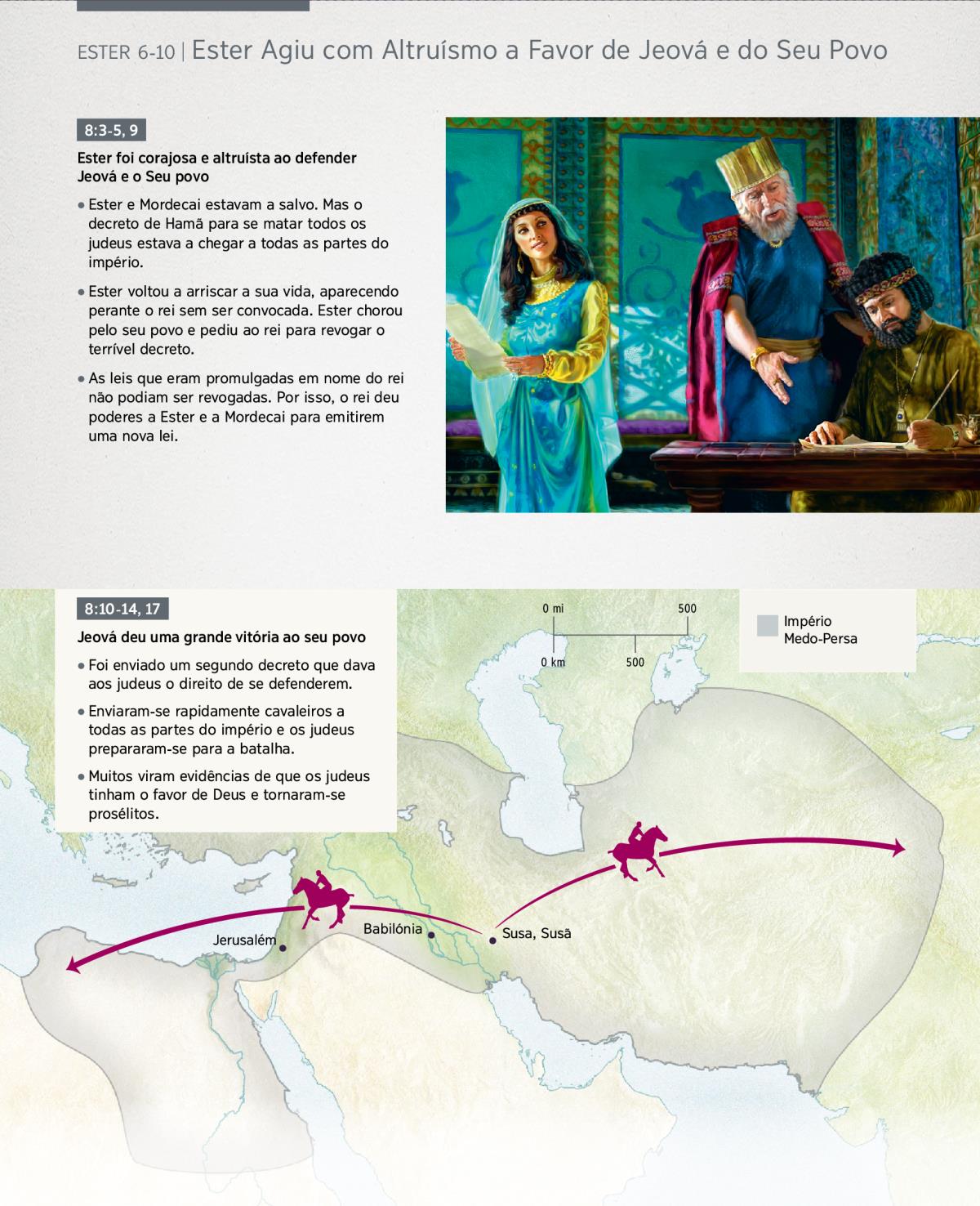 ESTER 6-10 | Ester Agiu com Altruísmo a Favor de Jeová e do Seu Povo

8:3-5, 9

Ester foi corajosa e altruísta ao defender Jeová e o Seu povo

• Ester e Mordecai estavam a salvo. Mas o decreto de Hamã para se matar todos os judeus estava a chegar a todas as partes do império.

• Ester voltou a arriscar a sua vida, aparecendo perante o rei sem ser convocada. Ester chorou pelo seu povo e pediu ao rei para revogar o terrível decreto.

• As leis que eram promulgadas em nome do rei não podiam ser revogadas. Por isso, o rei deu poderes a Ester e a Mordecai para emitirem uma nova lei.

8:10-14, 17

Jeová deu uma grande vitória ao seu povo

• Foi enviado um segundo decreto que dava aos judeus o direito de se defenderem.

• Enviaram-se rapidamente cavaleiros a todas as partes do império e os judeus prepararam-se para a batalha.

• Muitos viram evidências de que os judeus tinham o favor de Deus e tornaram-se prosélitos.

0 mi 500
0 km 500

Império Medo-Persa

Jerusalém
Babilónia
Susa, Susã